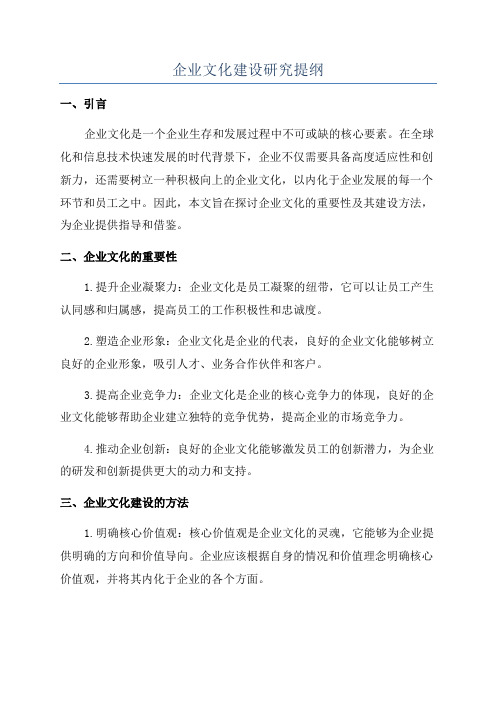 企业文化建设研究提纲

一、引言

企业文化是一个企业生存和发展过程中不可或缺的核心要素。在全球化和信息技术快速发展的时代背景下，企业不仅需要具备高度适应性和创新力，还需要树立一种积极向上的企业文化，以内化于企业发展的每一个环节和员工之中。因此，本文旨在探讨企业文化的重要性及其建设方法，为企业提供指导和借鉴。

二、企业文化的重要性

1.提升企业凝聚力：企业文化是员工凝聚的纽带，它可以让员工产生认同感和归属感，提高员工的工作积极性和忠诚度。

2.塑造企业形象：企业文化是企业的代表，良好的企业文化能够树立良好的企业形象，吸引人才、业务合作伙伴和客户。

3.提高企业竞争力：企业文化是企业的核心竞争力的体现，良好的企业文化能够帮助企业建立独特的竞争优势，提高企业的市场竞争力。

4.推动企业创新：良好的企业文化能够激发员工的创新潜力，为企业的研发和创新提供更大的动力和支持。

三、企业文化建设的方法

1.明确核心价值观：核心价值观是企业文化的灵魂，它能够为企业提供明确的方向和价值导向。企业应该根据自身的情况和价值理念明确核心价值观，并将其内化于企业的各个方面。